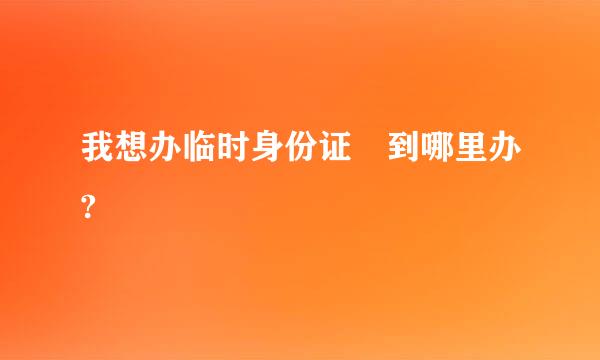 我想办临时身份证　到哪里办?